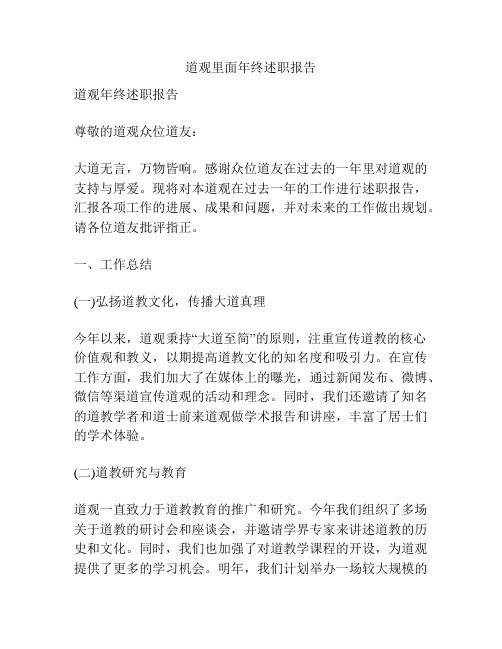 道观里面年终述职报告

道观年终述职报告

尊敬的道观众位道友：

大道无言，万物皆响。感谢众位道友在过去的一年里对道观的支持与厚爱。现将对本道观在过去一年的工作进行述职报告，汇报各项工作的进展、成果和问题，并对未来的工作做出规划。请各位道友批评指正。

一、工作总结

(一)弘扬道教文化，传播大道真理

今年以来，道观秉持“大道至简”的原则，注重宣传道教的核心价值观和教义，以期提高道教文化的知名度和吸引力。在宣传工作方面，我们加大了在媒体上的曝光，通过新闻发布、微博、微信等渠道宣传道观的活动和理念。同时，我们还邀请了知名的道教学者和道士前来道观做学术报告和讲座，丰富了居士们的学术体验。

(二)道教研究与教育

道观一直致力于道教教育的推广和研究。今年我们组织了多场关于道教的研讨会和座谈会，并邀请学界专家来讲述道教的历史和文化。同时，我们也加强了对道教学课程的开设，为道观提供了更多的学习机会。明年，我们计划举办一场较大规模的